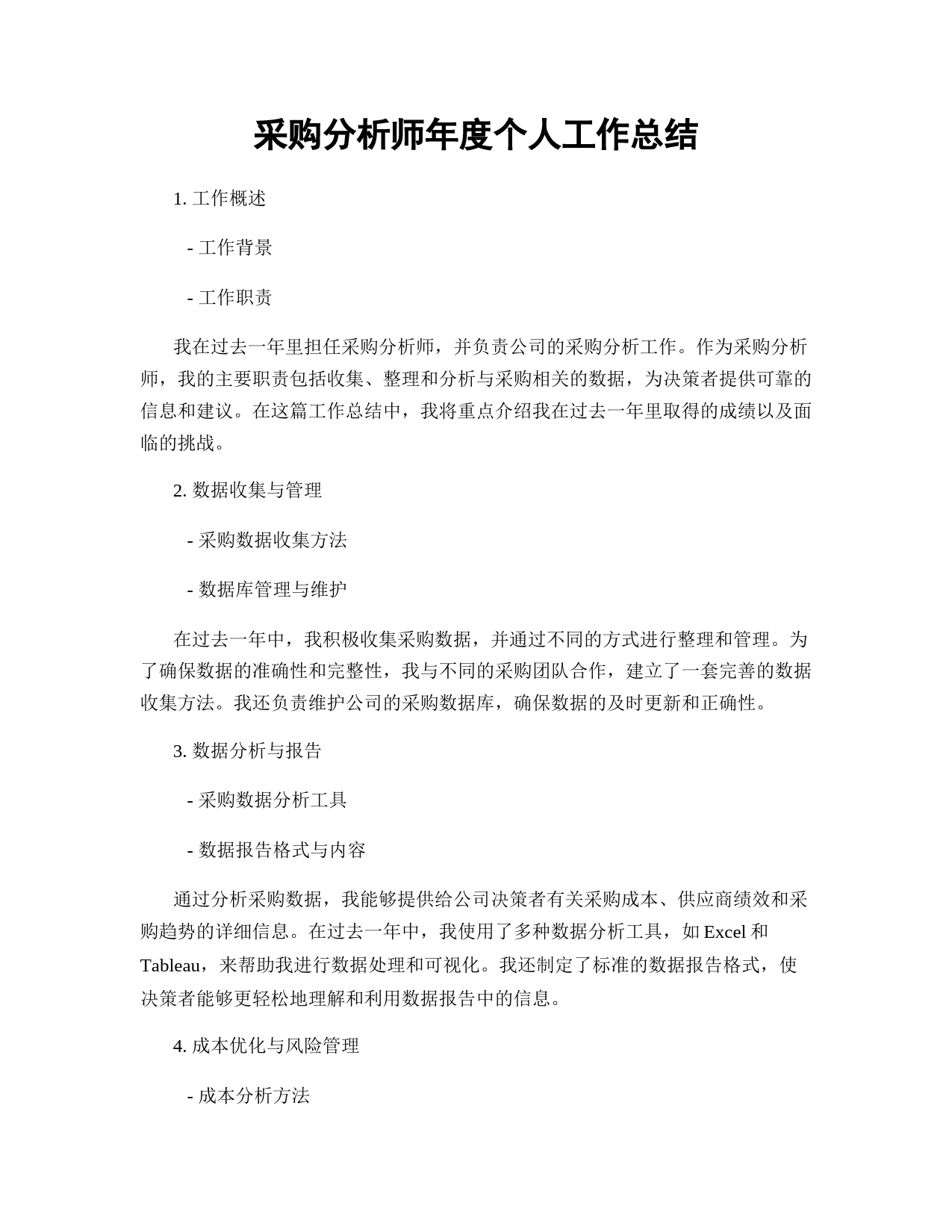 采购分析师年度个人工作总结

1. 工作概述

- 工作背景

- 工作职责

我在过去一年里担任采购分析师，并负责公司的采购分析工作。作为采购分析师，我的主要职责包括收集、整理和分析与采购相关的数据，为决策者提供可靠的信息和建议。在这篇工作总结中，我将重点介绍我在过去一年里取得的成绩以及面临的挑战。

2. 数据收集与管理

- 采购数据收集方法

- 数据库管理与维护

在过去一年中，我积极收集采购数据，并通过不同的方式进行整理和管理。为了确保数据的准确性和完整性，我与不同的采购团队合作，建立了一套完善的数据收集方法。我还负责维护公司的采购数据库，确保数据的及时更新和正确性。

3. 数据分析与报告

- 采购数据分析工具

- 数据报告格式与内容

通过分析采购数据，我能够提供给公司决策者有关采购成本、供应商绩效和采购趋势的详细信息。在过去一年中，我使用了多种数据分析工具，如 Excel 和 Tableau，来帮助我进行数据处理和可视化。我还制定了标准的数据报告格式，使决策者能够更轻松地理解和利用数据报告中的信息。

4. 成本优化与风险管理

- 成本分析方法